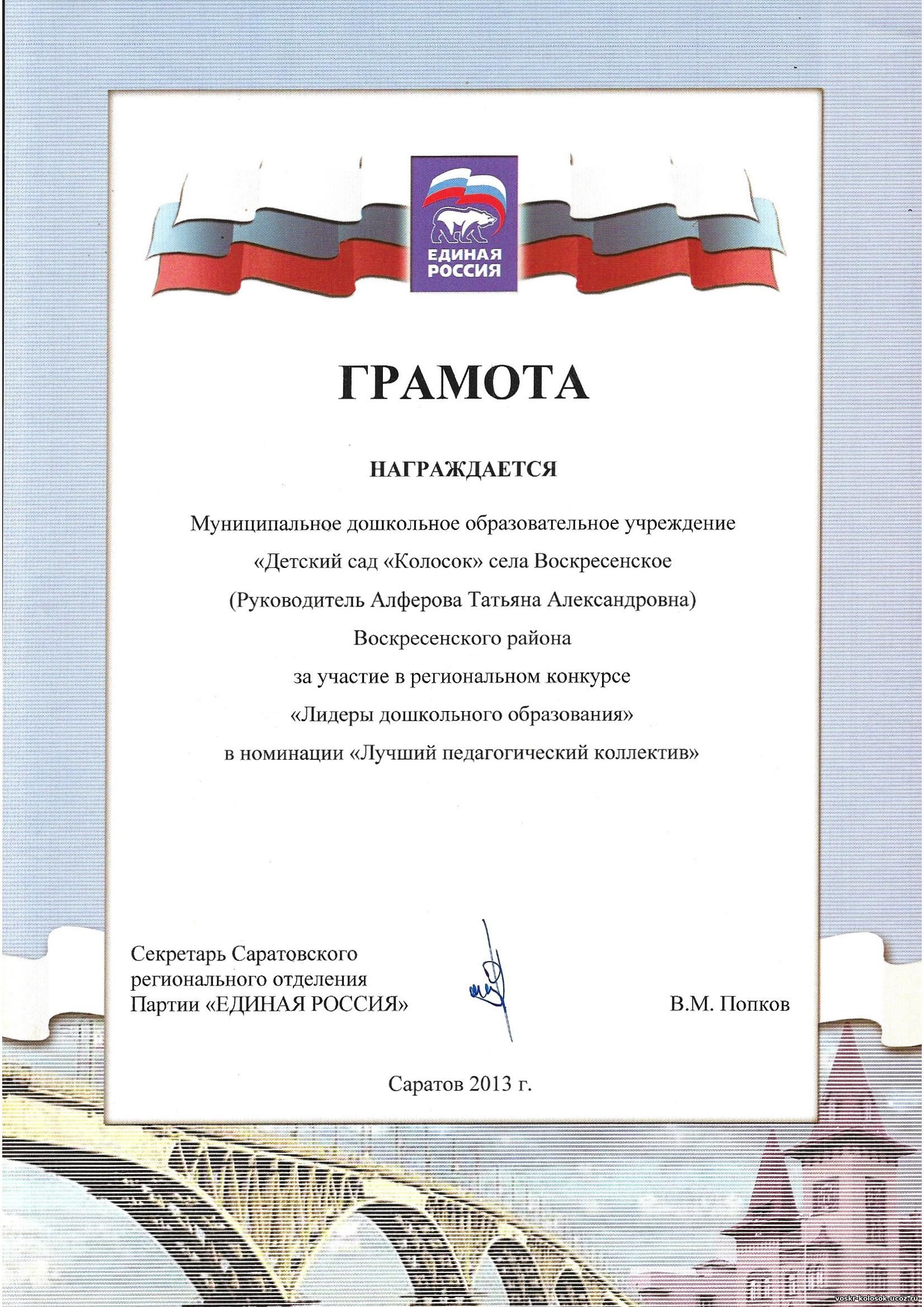 ЕДИНАЯ РОССИЯ

ГРАМОТА

НАГРАЖДАЕТСЯ

Муниципальное дошкольное образовательное учреждение «Детский сад «Колосок» села Воскресенское (Руководитель Алферова Татьяна Александровна) Воскресенского района за участие в региональном конкурсе «Лидеры дошкольного образования» в номинации «Лучший педагогический коллектив»

Секретарь Саратовского регионального отделения Партии «ЕДИНАЯ РОССИЯ»

В.М. Попков

Саратов 2013 г.

voskr-kolosok.ucoz.ru